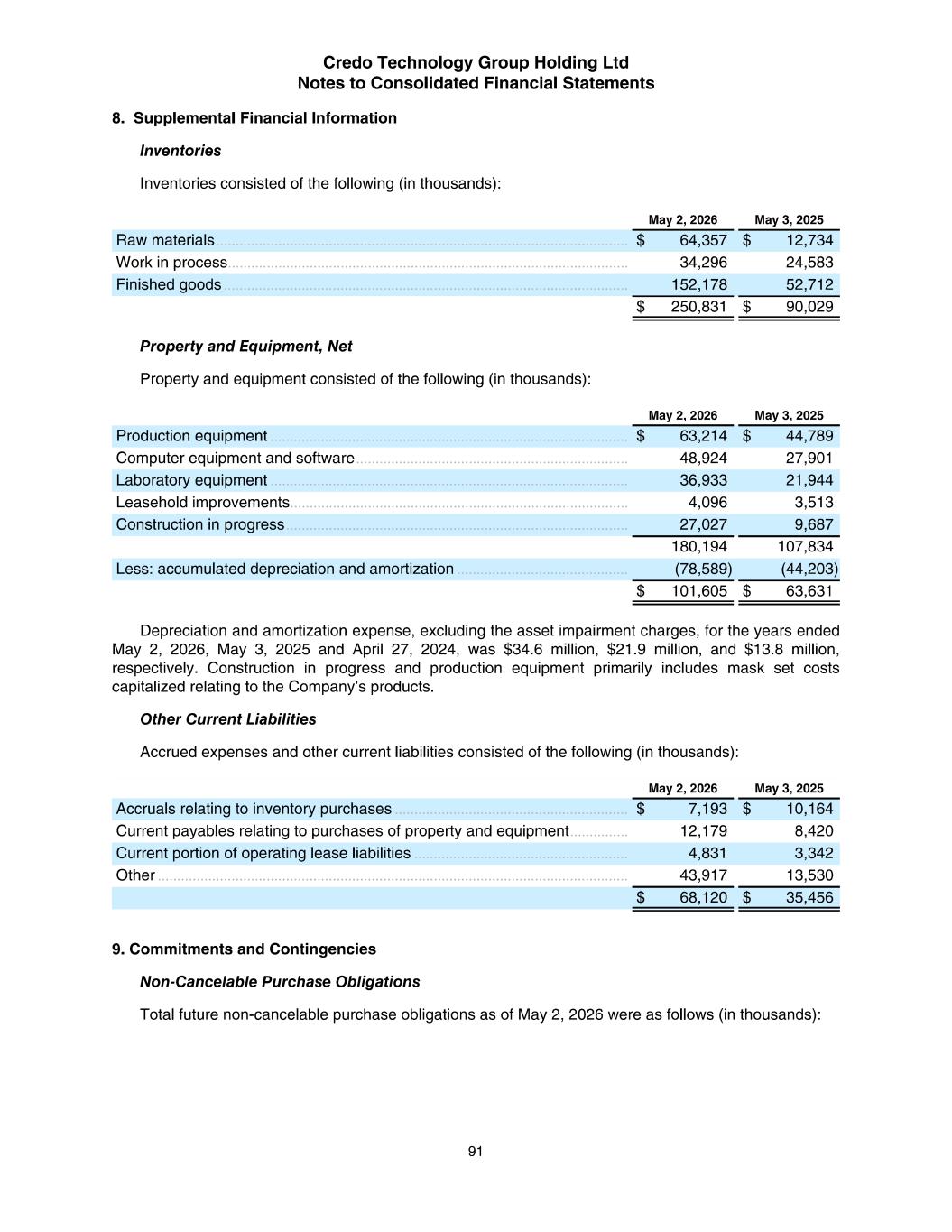 Credo Technology Group Holding Ltd
Notes to Consolidated Financial Statements

8. Supplemental Financial Information

Inventories

Inventories consisted of the following (in thousands):

| | May 2, 2026 | May 3, 2025 |
|---|---|---|
| Raw materials | $ 64,357 | $ 12,734 |
| Work in process | 34,296 | 24,583 |
| Finished goods | 152,178 | 52,712 |
| | $ 250,831 | $ 90,029 |

Property and Equipment, Net

Property and equipment consisted of the following (in thousands):

| | May 2, 2026 | May 3, 2025 |
|---|---|---|
| Production equipment | $ 63,214 | $ 44,789 |
| Computer equipment and software | 48,924 | 27,901 |
| Laboratory equipment | 36,933 | 21,944 |
| Leasehold improvements | 4,096 | 3,513 |
| Construction in progress | 27,027 | 9,687 |
| | 180,194 | 107,834 |
| Less: accumulated depreciation and amortization | (78,589) | (44,203) |
| | $ 101,605 | $ 63,631 |

Depreciation and amortization expense, excluding the asset impairment charges, for the years ended May 2, 2026, May 3, 2025 and April 27, 2024, was $34.6 million, $21.9 million, and $13.8 million, respectively. Construction in progress and production equipment primarily includes mask set costs capitalized relating to the Company's products.

Other Current Liabilities

Accrued expenses and other current liabilities consisted of the following (in thousands):

| | May 2, 2026 | May 3, 2025 |
|---|---|---|
| Accruals relating to inventory purchases | $ 7,193 | $ 10,164 |
| Current payables relating to purchases of property and equipment | 12,179 | 8,420 |
| Current portion of operating lease liabilities | 4,831 | 3,342 |
| Other | 43,917 | 13,530 |
| | $ 68,120 | $ 35,456 |

9. Commitments and Contingencies

Non-Cancelable Purchase Obligations

Total future non-cancelable purchase obligations as of May 2, 2026 were as follows (in thousands):

91